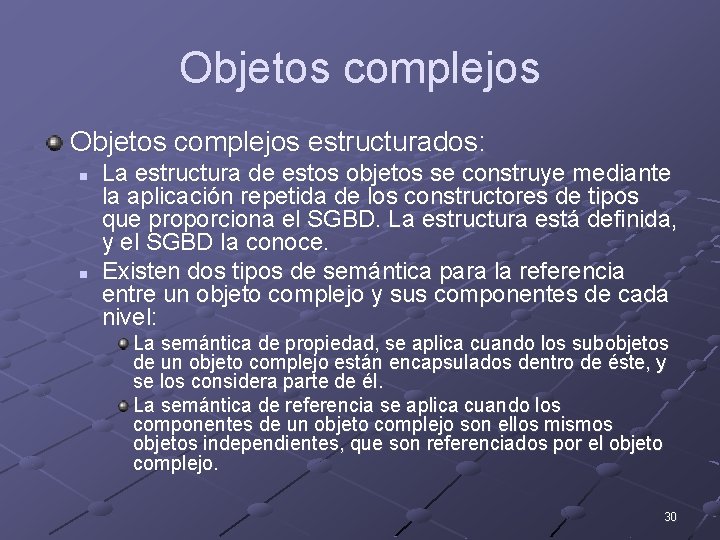 Objetos complejos

Objetos complejos estructurados:

La estructura de estos objetos se construye mediante la aplicación repetida de los constructores de tipos que proporciona el SGBD. La estructura está definida, y el SGBD la conoce.

Existen dos tipos de semántica para la referencia entre un objeto complejo y sus componentes de cada nivel:

La semántica de propiedad, se aplica cuando los subobjetos de un objeto complejo están encapsulados dentro de éste, y se los considera parte de él.

La semántica de referencia se aplica cuando los componentes de un objeto complejo son ellos mismos objetos independientes, que son referenciados por el objeto complejo.

30